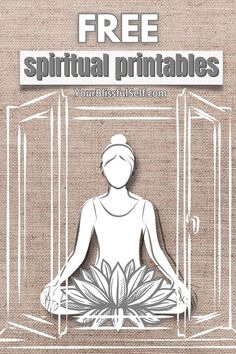 FREE
spiritual printables
YourBlissfulSelf.com